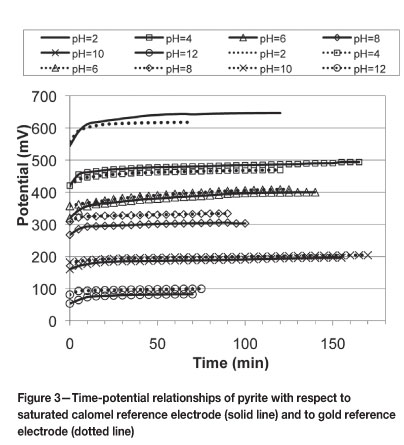 pH=2
pH=4
pH=6
pH=8
pH=10
pH=12
pH=2
pH=4
pH=6
pH=8
pH=10
pH=12

Potential (mV)

700
600
500
400
300
200
100
0

0
50
100
150

Time (min)

Figure 3—Time-potential relationships of pyrite with respect to saturated calomel reference electrode (solid line) and to gold reference electrode (dotted line)